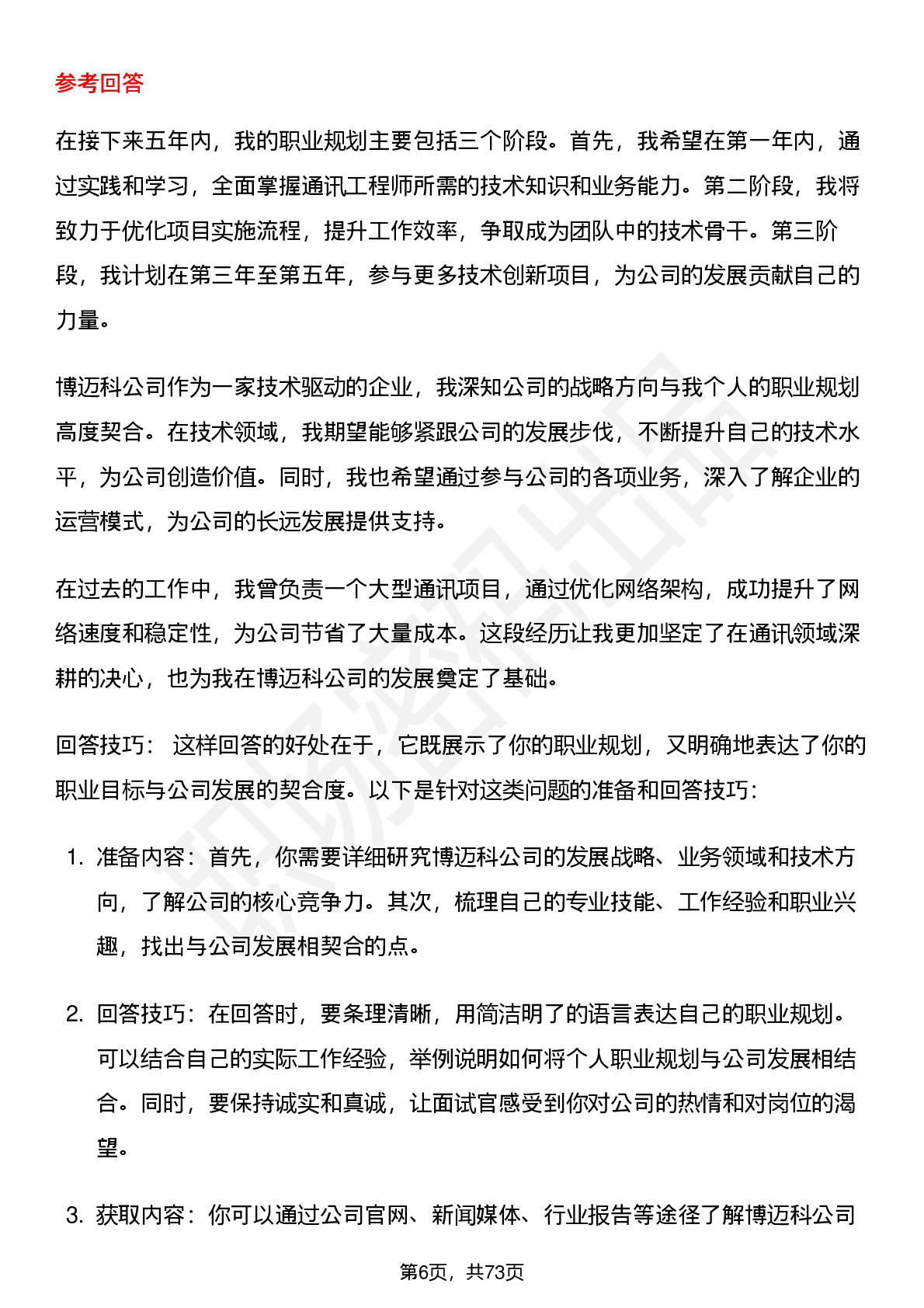 参考回答

在接下来五年内，我的职业规划主要包括三个阶段。首先，我希望在第一年内，通过实践和学习，全面掌握通讯工程师所需的技术知识和业务能力。第二阶段，我将致力于优化项目实施流程，提升工作效率，争取成为团队中的技术骨干。第三阶段，我计划在第三年至第五年，参与更多技术创新项目，为公司的发展贡献自己的力量。

博迈科公司作为一家技术驱动的企业，我深知公司的战略方向与我个人的职业规划高度契合。在技术领域，我期望能够紧跟公司的发展步伐，不断提升自己的技术水平，为公司创造价值。同时，我也希望通过参与公司的各项业务，深入了解企业的运营模式，为公司的长远发展提供支持。

在过去的工作中，我曾负责一个大型通讯项目，通过优化网络架构，成功提升了网络速度和稳定性，为公司节省了大量成本。这段经历让我更加坚定了在通讯领域深耕的决心，也为我在博迈科公司的发展奠定了基础。

回答技巧： 这样回答的好处在于，它既展示了你的职业规划，又明确地表达了你的职业目标与公司发展的契合度。以下是针对这类问题的准备和回答技巧：

1. 准备内容：首先，你需要详细研究博迈科公司的发展战略、业务领域和技术方向，了解公司的核心竞争力。其次，梳理自己的专业技能、工作经验和职业兴趣，找出与公司发展相契合的点。

2. 回答技巧：在回答时，要条理清晰，用简洁明了的语言表达自己的职业规划。可以结合自己的实际工作经验，举例说明如何将个人职业规划与公司发展相结合。同时，要保持诚实和真诚，让面试官感受到你对公司的热情和对岗位的渴望。

3. 获取内容：你可以通过公司官网、新闻媒体、行业报告等途径了解博迈科公司

第6页，共73页